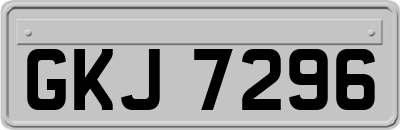 GKJ 7296